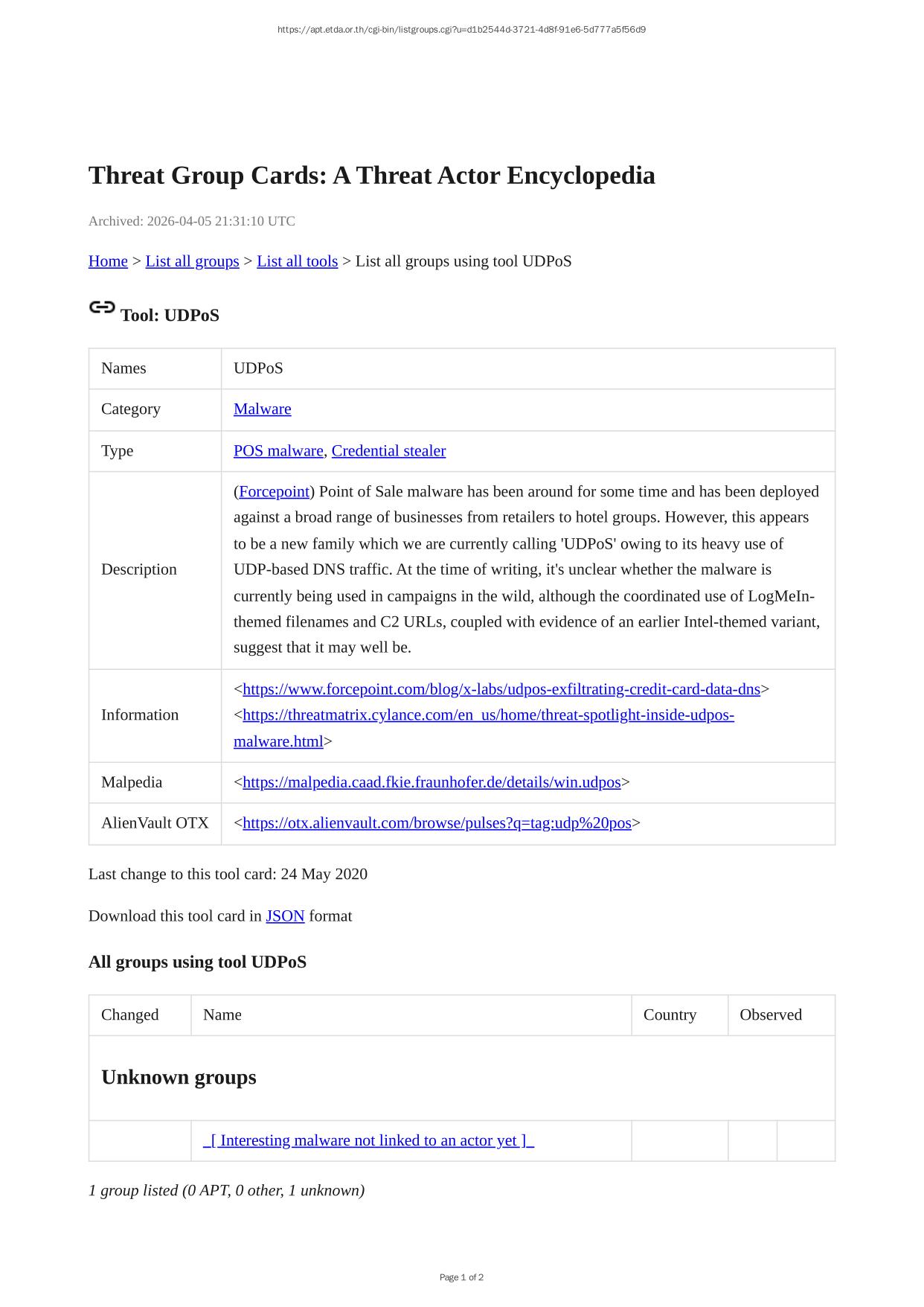 https://apt.etda.or.th/cgi-bin/listgroups.cgi?u=d1b2544d-3721-4d8f-91e6-5d777a5f56d9

Threat Group Cards: A Threat Actor Encyclopedia

Archived: 2026-04-05 21:31:10 UTC

Home > List all groups > List all tools > List all groups using tool UDPoS

Tool: UDPoS

| Names | UDPoS |
|---|---|
| Category | Malware |
| Type | POS malware, Credential stealer |
| Description | (Forcepoint) Point of Sale malware has been around for some time and has been deployed against a broad range of businesses from retailers to hotel groups. However, this appears to be a new family which we are currently calling 'UDPoS' owing to its heavy use of UDP-based DNS traffic. At the time of writing, it's unclear whether the malware is currently being used in campaigns in the wild, although the coordinated use of LogMeIn-themed filenames and C2 URLs, coupled with evidence of an earlier Intel-themed variant, suggest that it may well be. |
| Information | <https://www.forcepoint.com/blog/x-labs/udpos-exfiltrating-credit-card-data-dns> <https://threatmatrix.cylance.com/en_us/home/threat-spotlight-inside-udpos-malware.html> |
| Malpedia | <https://malpedia.caad.fkie.fraunhofer.de/details/win.udpos> |
| AlienVault OTX | <https://otx.alienvault.com/browse/pulses?q=tag:udp%20pos> |

Last change to this tool card: 24 May 2020

Download this tool card in JSON format

All groups using tool UDPoS

| Changed | Name | Country | Observed |
|---|---|---|---|
| Unknown groups | | | |
| | _[ Interesting malware not linked to an actor yet ]_ | | |

1 group listed (0 APT, 0 other, 1 unknown)

Page 1 of 2